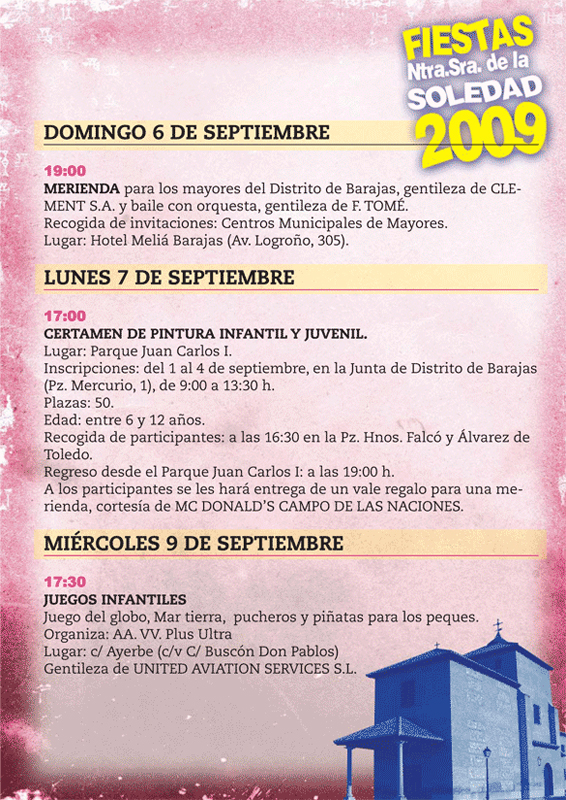 FIESTAS
Ntra.Sra. de la
SOLEDAD
2009

DOMINGO 6 DE SEPTIEMBRE

19:00
MERIENDA para los mayores del Distrito de Barajas, gentileza de CLEMENT S.A. y baile con orquesta, gentileza de F. TOMÉ.
Recogida de invitaciones: Centros Municipales de Mayores.
Lugar: Hotel Meliá Barajas (Av. Logroño, 305).

LUNES 7 DE SEPTIEMBRE

17:00
CERTAMEN DE PINTURA INFANTIL Y JUVENIL.
Lugar: Parque Juan Carlos I.
Inscripciones: del 1 al 4 de septiembre, en la Junta de Distrito de Barajas (Pz. Mercurio, 1), de 9:00 a 13:30 h.
Plazas: 50.
Edad: entre 6 y 12 años.
Recogida de participantes: a las 16:30 en la Pz. Hnos. Falcó y Álvarez de Toledo.
Regreso desde el Parque Juan Carlos I: a las 19:00 h.
A los participantes se les hará entrega de un vale regalo para una merienda, cortesía de MC DONALD'S CAMPO DE LAS NACIONES.

MIÉRCOLES 9 DE SEPTIEMBRE

17:30
JUEGOS INFANTILES
Juego del globo, Mar tierra, pucheros y piñatas para los peques.
Organiza: AA. VV. Plus Ultra
Lugar: c/ Ayerbe (c/v C/ Buscón Don Pablos)
Gentileza de UNITED AVIATION SERVICES S.L.